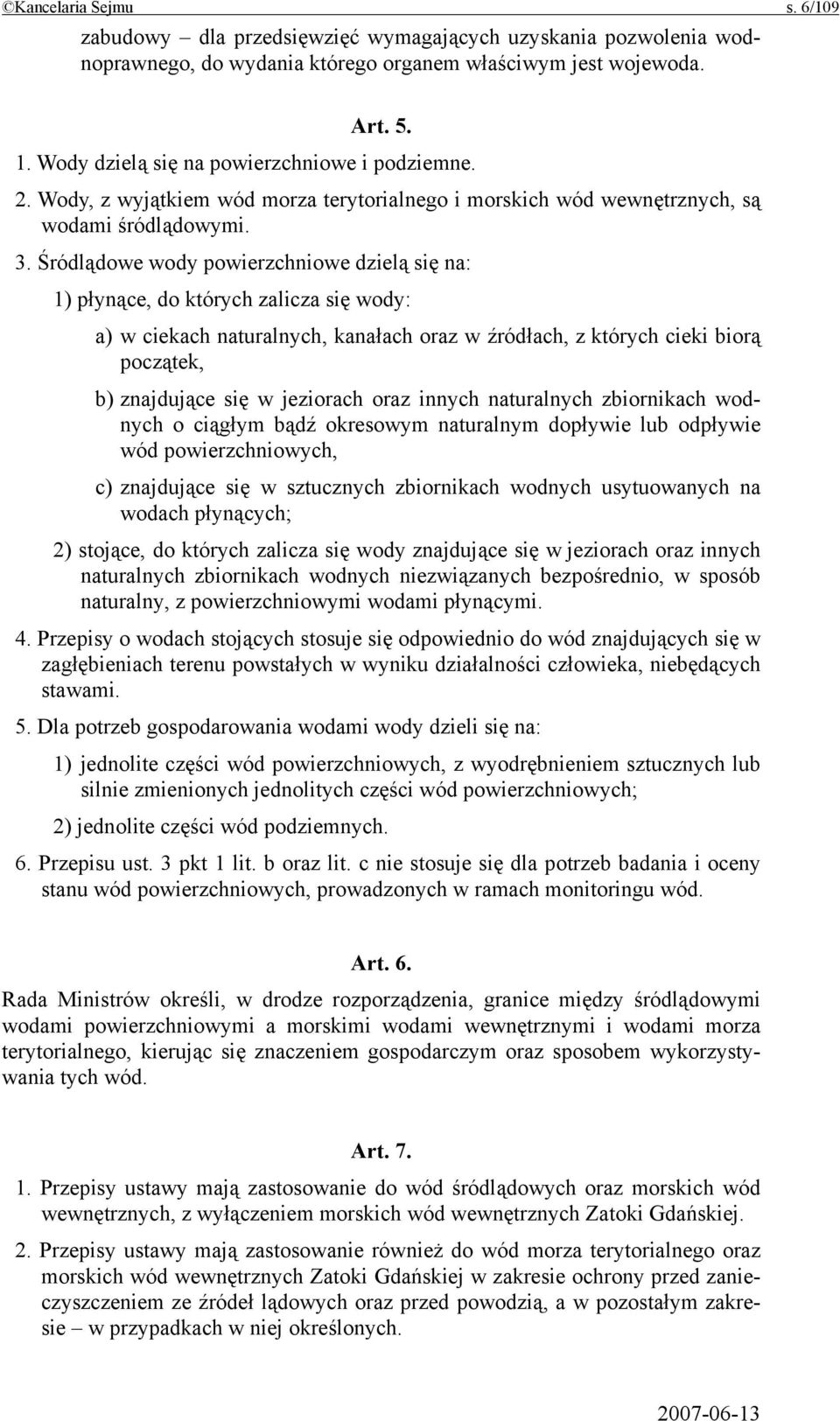 ©Kancelaria Sejmu s. 6/109

zabudowy – dla przedsięwzięć wymagających uzyskania pozwolenia wodnoprawnego, do wydania którego organem właściwym jest wojewoda.

Art. 5.

1. Wody dzielą się na powierzchniowe i podziemne.

2. Wody, z wyjątkiem wód morza terytorialnego i morskich wód wewnętrznych, są wodami śródlądowymi.

3. Śródlądowe wody powierzchniowe dzielą się na:

1) płynące, do których zalicza się wody:

a) w ciekach naturalnych, kanałach oraz w źródłach, z których cieki biorą początek,

b) znajdujące się w jeziorach oraz innych naturalnych zbiornikach wodnych o ciągłym bądź okresowym naturalnym dopływie lub odpływie wód powierzchniowych,

c) znajdujące się w sztucznych zbiornikach wodnych usytuowanych na wodach płynących;

2) stojące, do których zalicza się wody znajdujące się w jeziorach oraz innych naturalnych zbiornikach wodnych niezwiązanych bezpośrednio, w sposób naturalny, z powierzchniowymi wodami płynącymi.

4. Przepisy o wodach stojących stosuje się odpowiednio do wód znajdujących się w zagłębieniach terenu powstałych w wyniku działalności człowieka, niebędących stawami.

5. Dla potrzeb gospodarowania wodami wody dzieli się na:

1) jednolite części wód powierzchniowych, z wyodrębnieniem sztucznych lub silnie zmienionych jednolitych części wód powierzchniowych;

2) jednolite części wód podziemnych.

6. Przepisu ust. 3 pkt 1 lit. b oraz lit. c nie stosuje się dla potrzeb badania i oceny stanu wód powierzchniowych, prowadzonych w ramach monitoringu wód.

Art. 6.

Rada Ministrów określi, w drodze rozporządzenia, granice między śródlądowymi wodami powierzchniowymi a morskimi wodami wewnętrznymi i wodami morza terytorialnego, kierując się znaczeniem gospodarczym oraz sposobem wykorzystywania tych wód.

Art. 7.

1. Przepisy ustawy mają zastosowanie do wód śródlądowych oraz morskich wód wewnętrznych, z wyłączeniem morskich wód wewnętrznych Zatoki Gdańskiej.

2. Przepisy ustawy mają zastosowanie również do wód morza terytorialnego oraz morskich wód wewnętrznych Zatoki Gdańskiej w zakresie ochrony przed zanieczyszczeniem ze źródeł lądowych oraz przed powodzią, a w pozostałym zakresie – w przypadkach w niej określonych.

2007-06-13